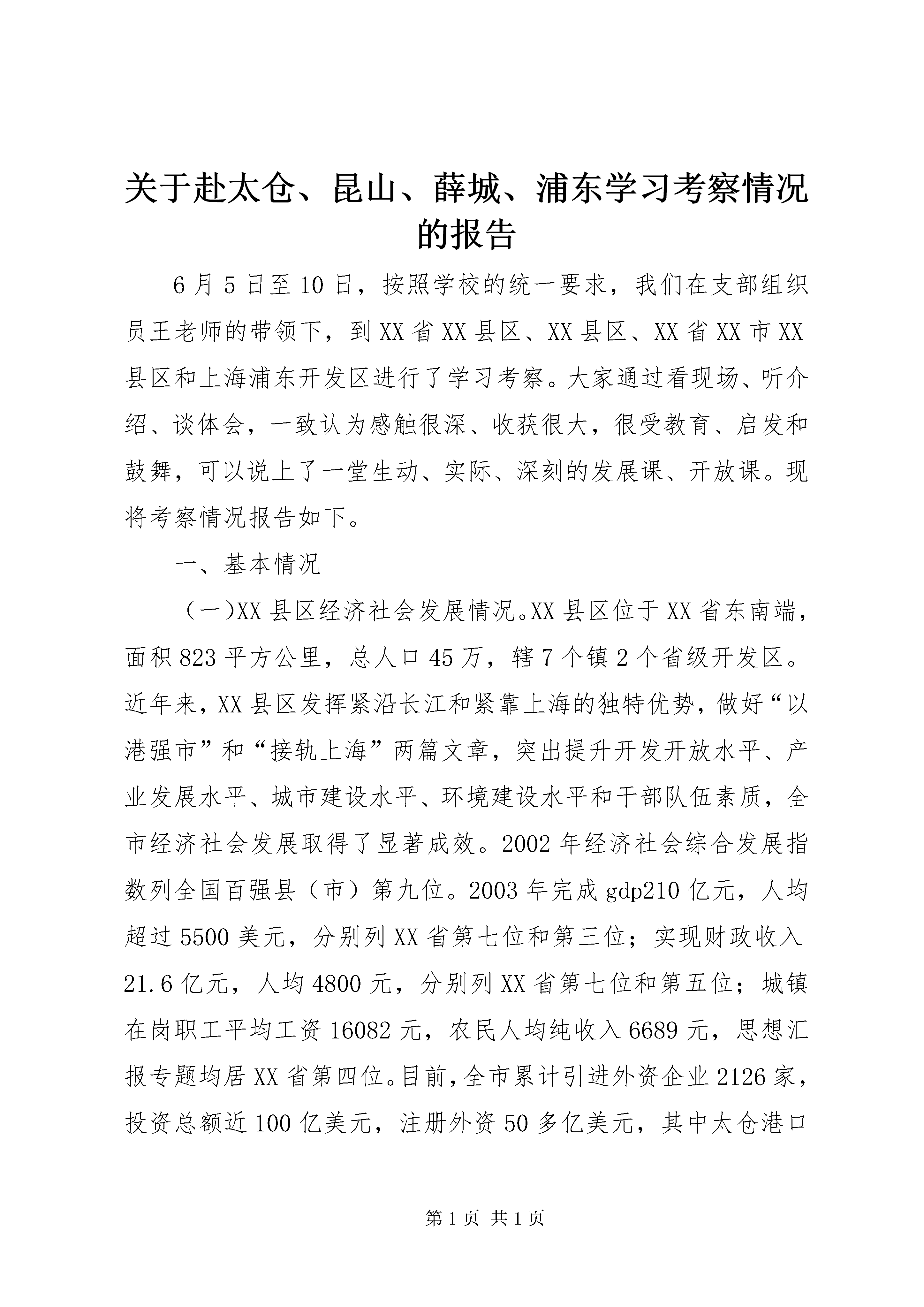 关于赴太仓、昆山、薛城、浦东学习考察情况的报告

6月5日至10日，按照学校的统一要求，我们在支部组织员王老师的带领下，到XX省XX县区、XX县区、XX省XX市XX县区和上海浦东开发区进行了学习考察。大家通过看现场、听介绍、谈体会，一致认为感触很深、收获很大，很受教育、启发和鼓舞，可以说上了一堂生动、实际、深刻的发展课、开放课。现将考察情况报告如下。

一、基本情况

（一）XX县区经济社会发展情况。XX县区位于XX省东南端，面积823平方公里，总人口45万，辖7个镇2个省级开发区。近年来，XX县区发挥紧沿长江和紧靠上海的独特优势，做好“以港强市”和“接轨上海”两篇文章，突出提升开发开放水平、产业发展水平、城市建设水平、环境建设水平和干部队伍素质，全市经济社会发展取得了显著成效。2002年经济社会综合发展指数列全国百强县（市）第九位。2003年完成gdp210亿元，人均超过5500美元，分别列XX省第七位和第三位；实现财政收入21.6亿元，人均4800元，分别列XX省第七位和第五位；城镇在岗职工平均工资16082元，农民人均纯收入6689元，思想汇报专题均居XX省第四位。目前，全市累计引进外资企业2126家，投资总额近100亿美元，注册外资50多亿美元，其中太仓港口

第1页 共1页